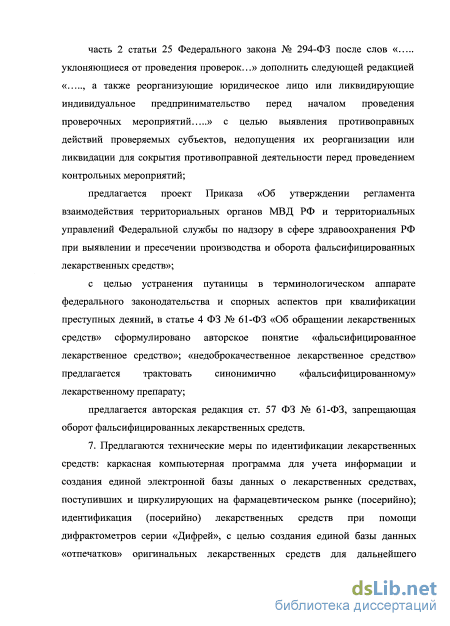 часть 2 статьи 25 Федерального закона № 294-ФЗ после слов «….. уклоняющиеся от проведения проверок…» дополнить следующей редакцией «….., а также реорганизующие юридическое лицо или ликвидирующие индивидуальное предпринимательство перед началом проведения проверочных мероприятий…..» с целью выявления противоправных действий проверяемых субъектов, недопущения их реорганизации или ликвидации для сокрытия противоправной деятельности перед проведением контрольных мероприятий;

предлагается проект Приказа «Об утверждении регламента взаимодействия территориальных органов МВД РФ и территориальных управлений Федеральной службы по надзору в сфере здравоохранения РФ при выявлении и пресечении производства и оборота фальсифицированных лекарственных средств»;

с целью устранения путаницы в терминологическом аппарате федерального законодательства и спорных аспектов при квалификации преступных деяний, в статье 4 ФЗ № 61-ФЗ «Об обращении лекарственных средств» сформулировано авторское понятие «фальсифицированное лекарственное средство»; «недоброкачественное лекарственное средство» предлагается трактовать синонимично «фальсифицированному» лекарственному препарату;

предлагается авторская редакция ст. 57 ФЗ № 61-ФЗ, запрещающая оборот фальсифицированных лекарственных средств.

7. Предлагаются технические меры по идентификации лекарственных средств: каркасная компьютерная программа для учета информации и создания единой электронной базы данных о лекарственных средствах, поступивших и циркулирующих на фармацевтическом рынке (посерийно); идентификация (посерийно) лекарственных средств при помощи дифрактометров серии «Дифрей», с целью создания единой базы данных «отпечатков» оригинальных лекарственных средств для дальнейшего

dsLib.net
библиотека диссертаций